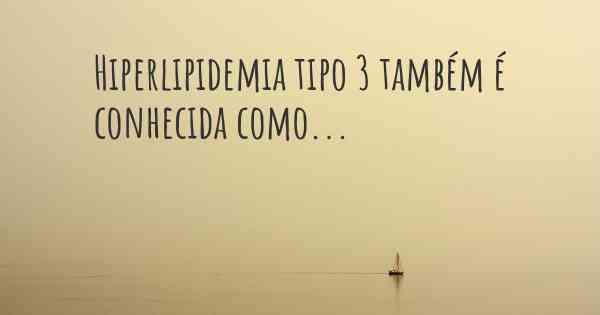 Hiperlipidemia tipo 3 também é conhecida como...